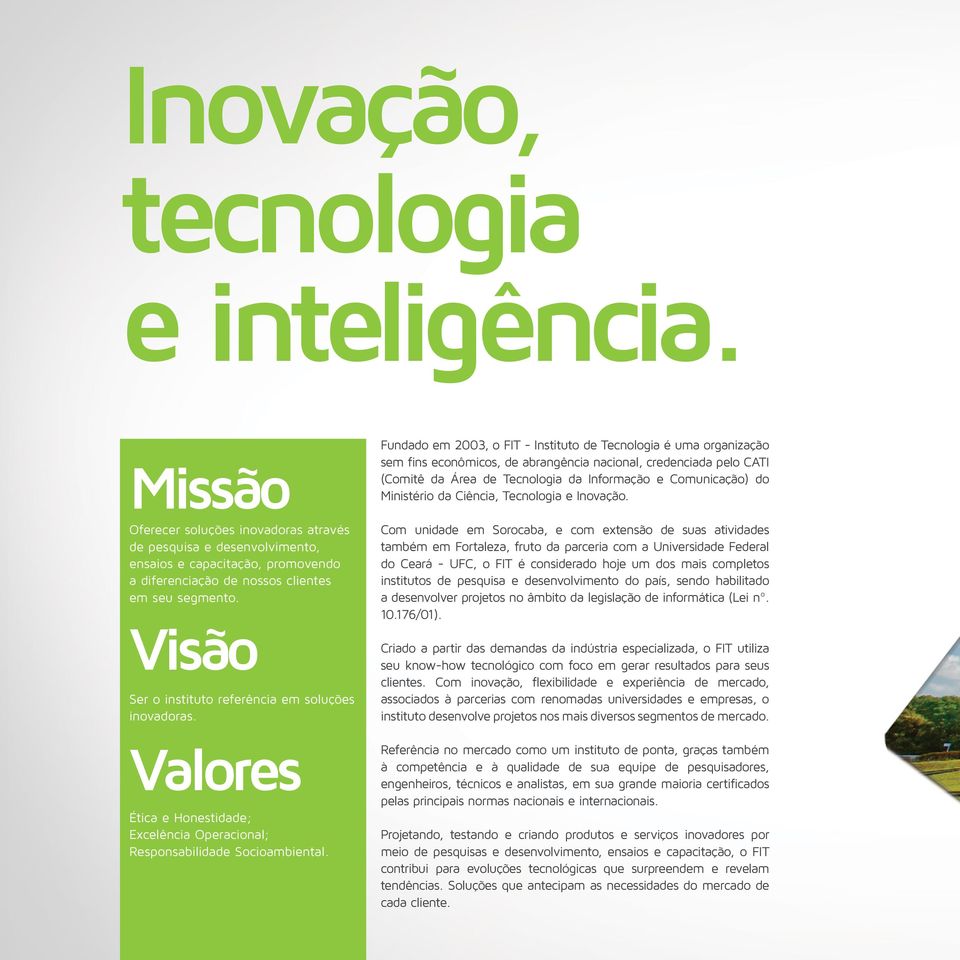 Inovação, tecnologia e inteligência.

Missão

Oferecer soluções inovadoras através de pesquisa e desenvolvimento, ensaios e capacitação, promovendo a diferenciação de nossos clientes em seu segmento.

Visão

Ser o instituto referência em soluções inovadoras.

Valores

Ética e Honestidade;
Excelência Operacional;
Responsabilidade Socioambiental.

Fundado em 2003, o FIT - Instituto de Tecnologia é uma organização sem fins econômicos, de abrangência nacional, credenciada pelo CATI (Comitê da Área de Tecnologia da Informação e Comunicação) do Ministério da Ciência, Tecnologia e Inovação.

Com unidade em Sorocaba, e com extensão de suas atividades também em Fortaleza, fruto da parceria com a Universidade Federal do Ceará - UFC, o FIT é considerado hoje um dos mais completos institutos de pesquisa e desenvolvimento do país, sendo habilitado a desenvolver projetos no âmbito da legislação de informática (Lei nº. 10.176/01).

Criado a partir das demandas da indústria especializada, o FIT utiliza seu know-how tecnológico com foco em gerar resultados para seus clientes. Com inovação, flexibilidade e experiência de mercado, associados à parcerias com renomadas universidades e empresas, o instituto desenvolve projetos nos mais diversos segmentos de mercado.

Referência no mercado como um instituto de ponta, graças também à competência e à qualidade de sua equipe de pesquisadores, engenheiros, técnicos e analistas, em sua grande maioria certificados pelas principais normas nacionais e internacionais.

Projetando, testando e criando produtos e serviços inovadores por meio de pesquisas e desenvolvimento, ensaios e capacitação, o FIT contribui para evoluções tecnológicas que surpreendem e revelam tendências. Soluções que antecipam as necessidades do mercado de cada cliente.